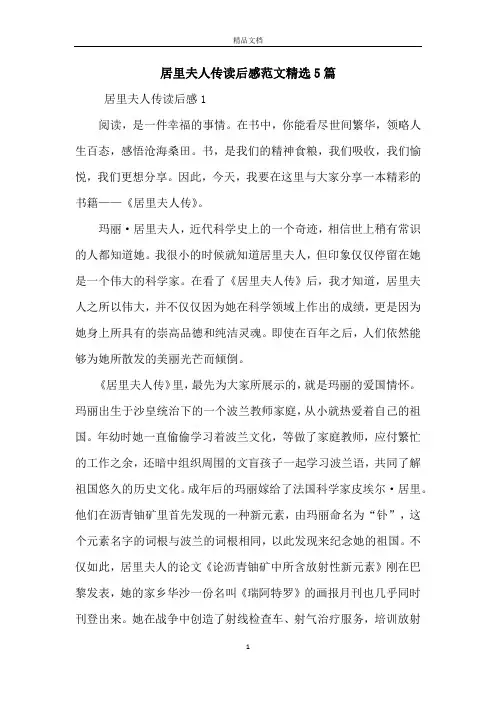 精品文档

居里夫人传读后感范文精选5篇

居里夫人传读后感1

阅读，是一件幸福的事情。在书中，你能看尽世间繁华，领略人生百态，感悟沧海桑田。书，是我们的精神食粮，我们吸收，我们愉悦，我们更想分享。因此，今天，我要在这里与大家分享一本精彩的书籍——《居里夫人传》。

玛丽·居里夫人，近代科学史上的一个奇迹，相信世上稍有常识的人都知道她。我很小的时候就知道居里夫人，但印象仅仅停留在她是一个伟大的科学家。在看了《居里夫人传》后，我才知道，居里夫人之所以伟大，并不仅仅因为她在科学领域上作出的成绩，更是因为她身上所具有的崇高品德和纯洁灵魂。即使在百年之后，人们依然能够为她所散发的美丽光芒而倾倒。

《居里夫人传》里，最先为大家所展示的，就是玛丽的爱国情怀。玛丽出生于沙皇统治下的一个波兰教师家庭，从小就热爱着自己的祖国。年幼时她一直偷偷学习着波兰文化，等做了家庭教师，应付繁忙的工作之余，还暗中组织周围的文盲孩子一起学习波兰语，共同了解祖国悠久的历史文化。成年后的玛丽嫁给了法国科学家皮埃尔·居里。他们在沥青铀矿里首先发现的一种新元素，由玛丽命名为“钋”，这个元素名字的词根与波兰的词根相同，以此发现来纪念她的祖国。不仅如此，居里夫人的论文《论沥青铀矿中所含放射性新元素》刚在巴黎发表，她的家乡华沙一份名叫《瑞阿特罗》的画报月刊也几乎同时刊登出来。她在战争中创造了射线检查车、射气治疗服务，培训放射

1